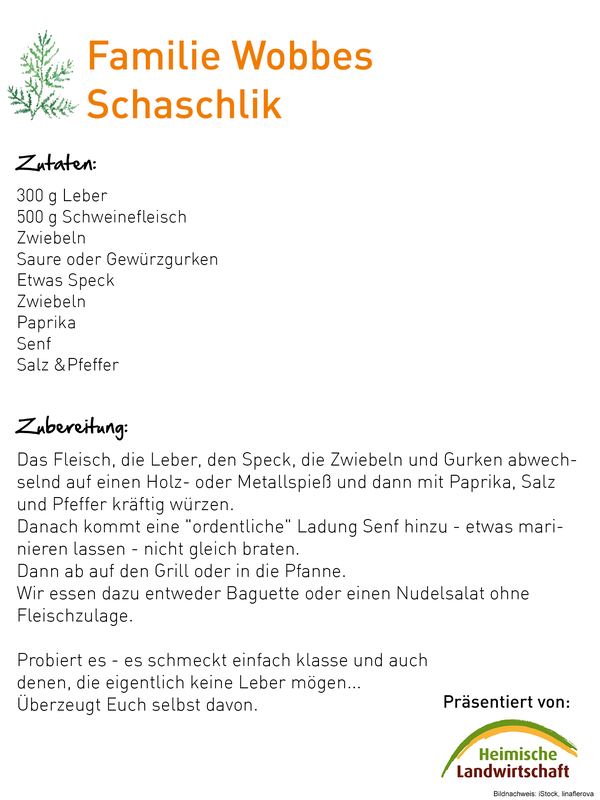 Familie Wobbes Schaschlik

Zutaten:

300 g Leber
500 g Schweinefleisch
Zwiebeln
Saure oder Gewürzgurken
Etwas Speck
Zwiebeln
Paprika
Senf
Salz &Pfeffer

Zubereitung:

Das Fleisch, die Leber, den Speck, die Zwiebeln und Gurken abwechselnd auf einen Holz- oder Metallspieß und dann mit Paprika, Salz und Pfeffer kräftig würzen.
Danach kommt eine "ordentliche" Ladung Senf hinzu - etwas marinieren lassen - nicht gleich braten.
Dann ab auf den Grill oder in die Pfanne.
Wir essen dazu entweder Baguette oder einen Nudelsalat ohne Fleischzulage.

Probiert es - es schmeckt einfach klasse und auch denen, die eigentlich keine Leber mögen...
Überzeugt Euch selbst davon.

Präsentiert von:

Heimische Landwirtschaft

Bildnachweis: iStock, linaflerova